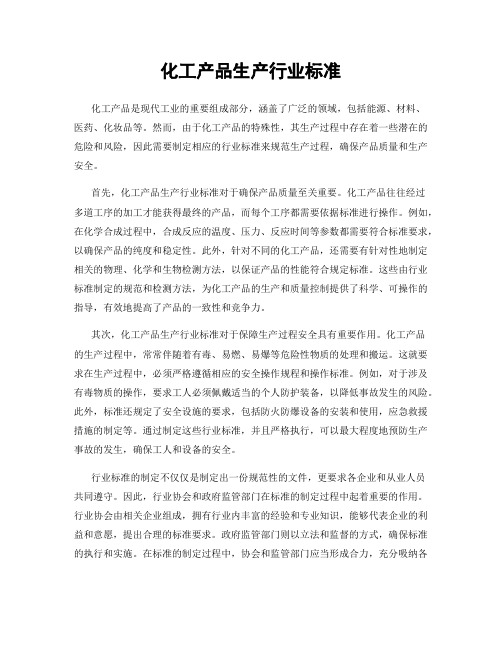 化工产品生产行业标准

化工产品是现代工业的重要组成部分，涵盖了广泛的领域，包括能源、材料、医药、化妆品等。然而，由于化工产品的特殊性，其生产过程中存在着一些潜在的危险和风险，因此需要制定相应的行业标准来规范生产过程，确保产品质量和生产安全。

首先，化工产品生产行业标准对于确保产品质量至关重要。化工产品往往经过多道工序的加工才能获得最终的产品，而每个工序都需要依据标准进行操作。例如，在化学合成过程中，合成反应的温度、压力、反应时间等参数都需要符合标准要求，以确保产品的纯度和稳定性。此外，针对不同的化工产品，还需要有针对性地制定相关的物理、化学和生物检测方法，以保证产品的性能符合规定标准。这些由行业标准制定的规范和检测方法，为化工产品的生产和质量控制提供了科学、可操作的指导，有效地提高了产品的一致性和竞争力。

其次，化工产品生产行业标准对于保障生产过程安全具有重要作用。化工产品的生产过程中，常常伴随着有毒、易燃、易爆等危险性物质的处理和搬运。这就要求在生产过程中，必须严格遵循相应的安全操作规程和操作标准。例如，对于涉及有毒物质的操作，要求工人必须佩戴适当的个人防护装备，以降低事故发生的风险。此外，标准还规定了安全设施的要求，包括防火防爆设备的安装和使用，应急救援措施的制定等。通过制定这些行业标准，并且严格执行，可以最大程度地预防生产事故的发生，确保工人和设备的安全。

行业标准的制定不仅仅是制定出一份规范性的文件，更要求各企业和从业人员共同遵守。因此，行业协会和政府监管部门在标准的制定过程中起着重要的作用。行业协会由相关企业组成，拥有行业内丰富的经验和专业知识，能够代表企业的利益和意愿，提出合理的标准要求。政府监管部门则以立法和监督的方式，确保标准的执行和实施。在标准的制定过程中，协会和监管部门应当形成合力，充分吸纳各